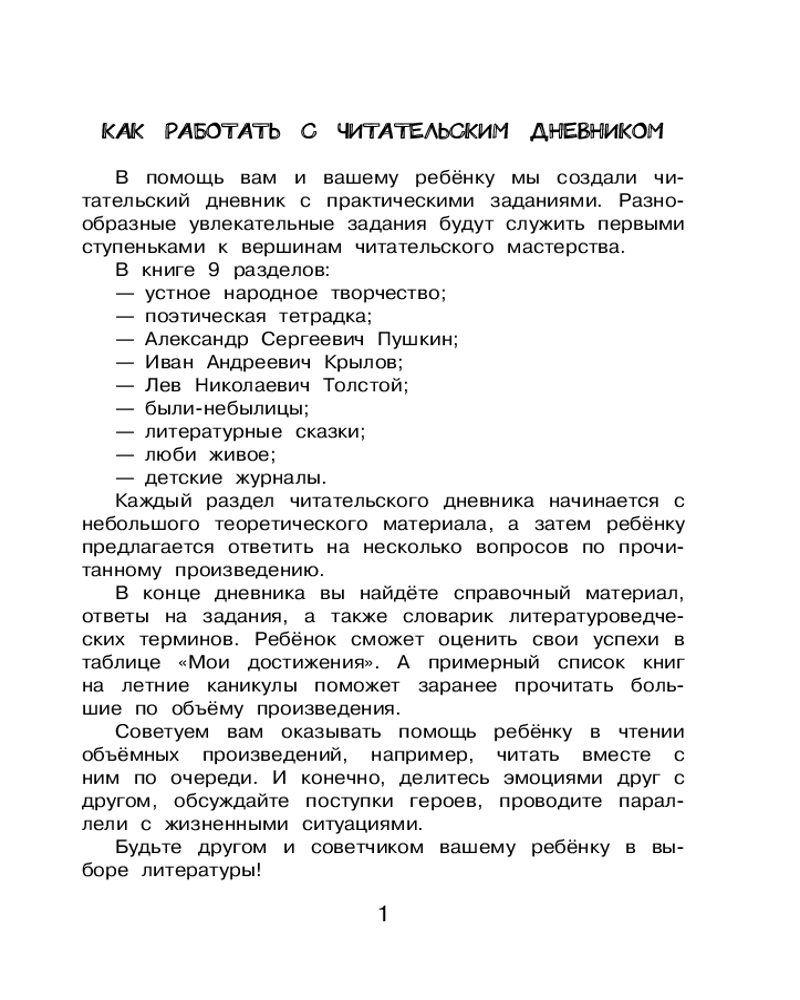 КАК РАБОТАТЬ С ЧИТАТЕЛЬСКИМ ДНЕВНИКОМ

В помощь вам и вашему ребёнку мы создали читательский дневник с практическими заданиями. Разнообразные увлекательные задания будут служить первыми ступеньками к вершинам читательского мастерства.

В книге 9 разделов:
— устное народное творчество;
— поэтическая тетрадка;
— Александр Сергеевич Пушкин;
— Иван Андреевич Крылов;
— Лев Николаевич Толстой;
— были-небылицы;
— литературные сказки;
— люби живое;
— детские журналы.

Каждый раздел читательского дневника начинается с небольшого теоретического материала, а затем ребёнку предлагается ответить на несколько вопросов по прочитанному произведению.

В конце дневника вы найдёте справочный материал, ответы на задания, а также словарик литературоведческих терминов. Ребёнок сможет оценить свои успехи в таблице «Мои достижения». А примерный список книг на летние каникулы поможет заранее прочитать большие по объёму произведения.

Советуем вам оказывать помощь ребёнку в чтении объёмных произведений, например, читать вместе с ним по очереди. И конечно, делитесь эмоциями друг с другом, обсуждайте поступки героев, проводите параллели с жизненными ситуациями.

Будьте другом и советчиком вашему ребёнку в выборе литературы!

1